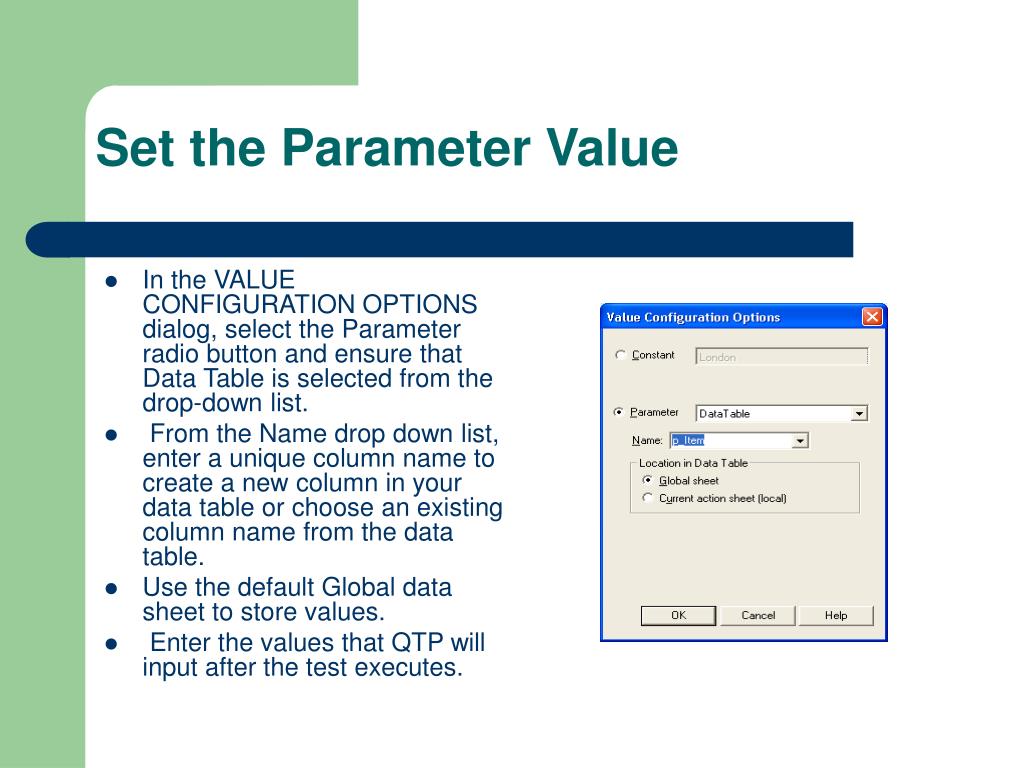 Set the Parameter Value

- In the VALUE CONFIGURATION OPTIONS dialog, select the Parameter radio button and ensure that Data Table is selected from the drop-down list.
- From the Name drop down list, enter a unique column name to create a new column in your data table or choose an existing column name from the data table.
- Use the default Global data sheet to store values.
- Enter the values that QTP will input after the test executes.

Value Configuration Options

Constant London

Parameter DataTable

Name: p_Item

Location in Data Table

Global sheet

Current action sheet (local)

OK Cancel Help